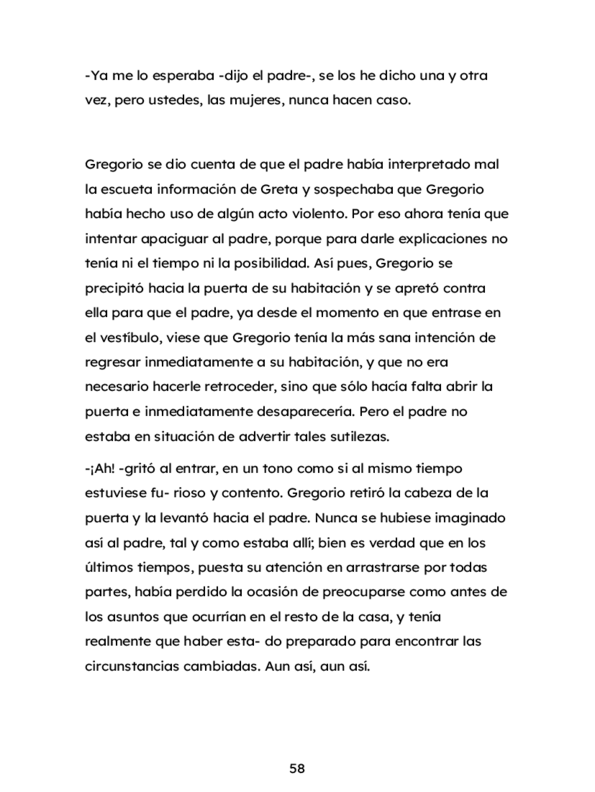 -Ya me lo esperaba -dijo el padre-, se los he dicho una y otra vez, pero ustedes, las mujeres, nunca hacen caso.

Gregorio se dio cuenta de que el padre había interpretado mal la escueta información de Greta y sospechaba que Gregorio había hecho uso de algún acto violento. Por eso ahora tenía que intentar apaciguar al padre, porque para darle explicaciones no tenía ni el tiempo ni la posibilidad. Así pues, Gregorio se precipitó hacia la puerta de su habitación y se apretó contra ella para que el padre, ya desde el momento en que entrase en el vestíbulo, viese que Gregorio tenía la más sana intención de regresar inmediatamente a su habitación, y que no era necesario hacerle retroceder, sino que sólo hacía falta abrir la puerta e inmediatamente desaparecería. Pero el padre no estaba en situación de advertir tales sutilezas.

-¡Ah! -gritó al entrar, en un tono como si al mismo tiempo estuviese fu- rioso y contento. Gregorio retiró la cabeza de la puerta y la levantó hacia el padre. Nunca se hubiese imaginado así al padre, tal y como estaba allí; bien es verdad que en los últimos tiempos, puesta su atención en arrastrarse por todas partes, había perdido la ocasión de preocuparse como antes de los asuntos que ocurrían en el resto de la casa, y tenía realmente que haber esta- do preparado para encontrar las circunstancias cambiadas. Aun así, aun así.

58